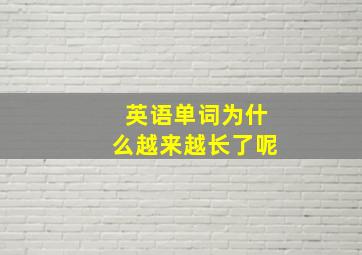 英语单词为什么越来越长了呢